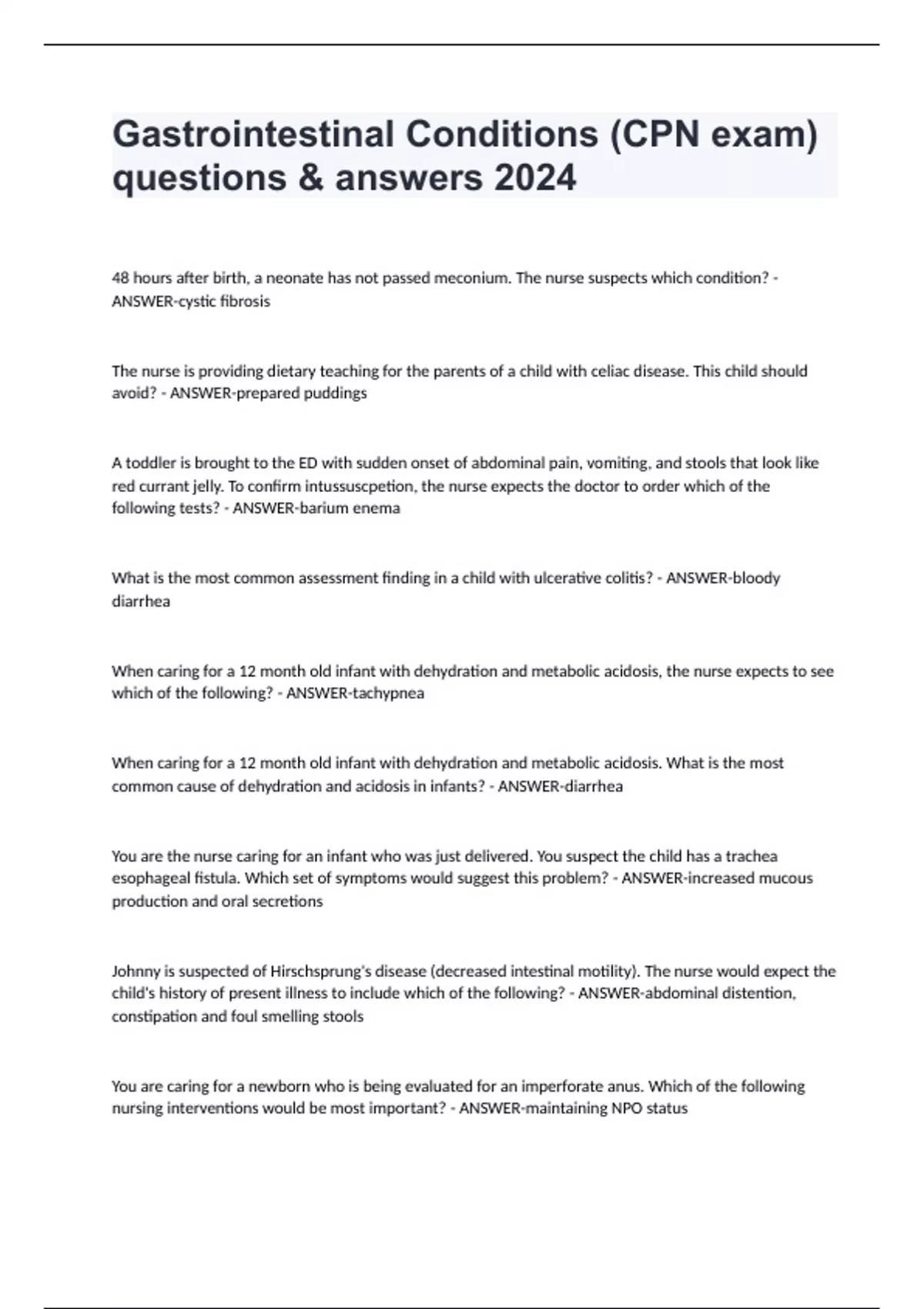 Gastrointestinal Conditions (CPN exam) questions & answers 2024

48 hours after birth, a neonate has not passed meconium. The nurse suspects which condition? - ANSWER-cystic fibrosis

The nurse is providing dietary teaching for the parents of a child with celiac disease. This child should avoid? - ANSWER-prepared puddings

A toddler is brought to the ED with sudden onset of abdominal pain, vomiting, and stools that look like red currant jelly. To confirm intussuscpetion, the nurse expects the doctor to order which of the following tests? - ANSWER-barium enema

What is the most common assessment finding in a child with ulcerative colitis? - ANSWER-bloody diarrhea

When caring for a 12 month old infant with dehydration and metabolic acidosis, the nurse expects to see which of the following? - ANSWER-tachypnea

When caring for a 12 month old infant with dehydration and metabolic acidosis. What is the most common cause of dehydration and acidosis in infants? - ANSWER-diarrhea

You are the nurse caring for an infant who was just delivered. You suspect the child has a trachea esophageal fistula. Which set of symptoms would suggest this problem? - ANSWER-increased mucous production and oral secretions

Johnny is suspected of Hirschsprung's disease (decreased intestinal motility). The nurse would expect the child's history of present illness to include which of the following? - ANSWER-abdominal distention, constipation and foul smelling stools

You are caring for a newborn who is being evaluated for an imperforate anus. Which of the following nursing interventions would be most important? - ANSWER-maintaining NPO status